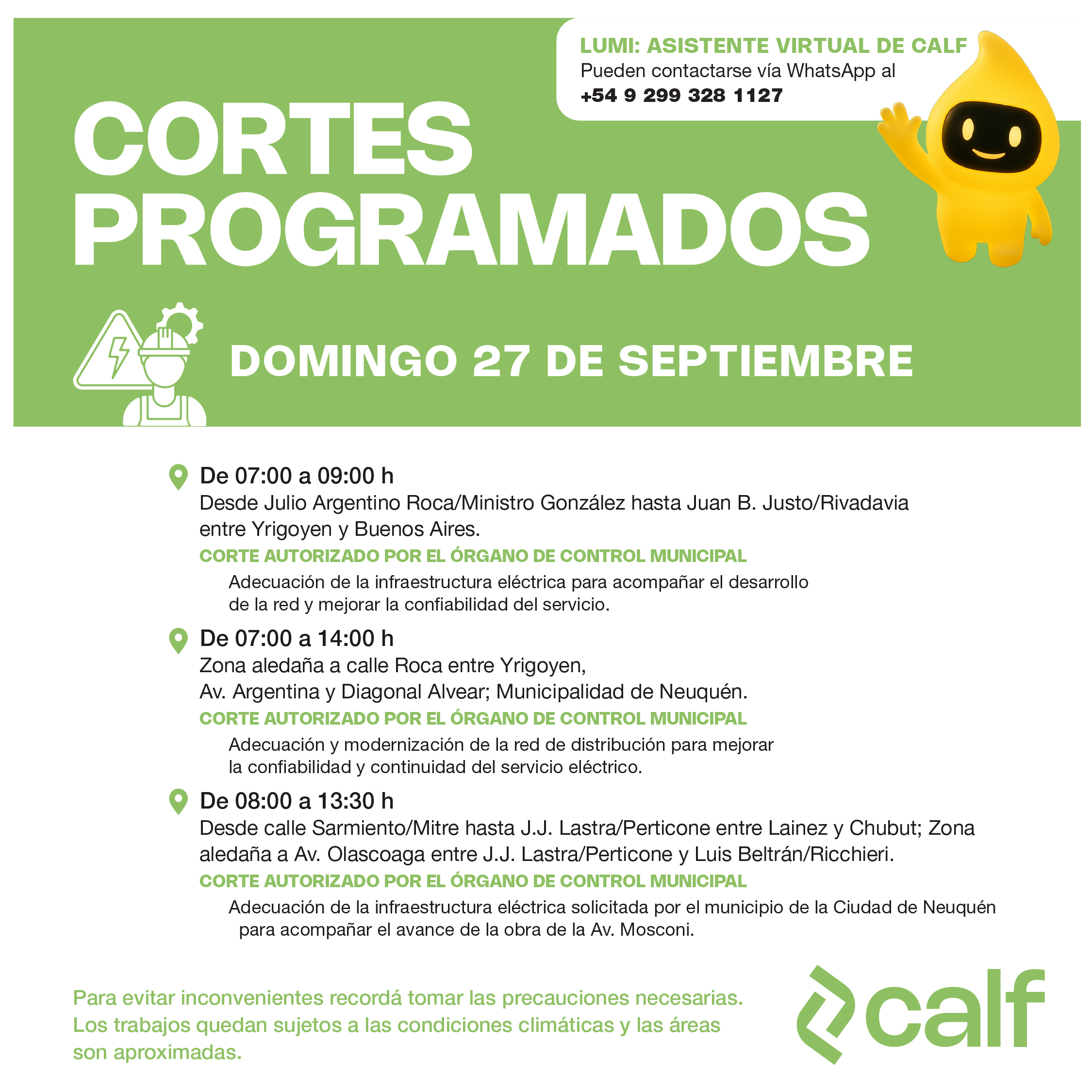 LUMI: ASISTENTE VIRTUAL DE CALF
Pueden contactarse vía WhatsApp al
+54 9 299 328 1127

CORTES
PROGRAMADOS

DOMINGO 27 DE SEPTIEMBRE

De 07:00 a 09:00 h
Desde Julio Argentino Roca/Ministro González hasta Juan B. Justo/Rivadavia entre Yrigoyen y Buenos Aires.

CORTE AUTORIZADO POR EL ÓRGANO DE CONTROL MUNICIPAL

Adecuación de la infraestructura eléctrica para acompañar el desarrollo de la red y mejorar la confiabilidad del servicio.

De 07:00 a 14:00 h
Zona aledaña a calle Roca entre Yrigoyen, Av. Argentina y Diagonal Alvear; Municipalidad de Neuquén.

CORTE AUTORIZADO POR EL ÓRGANO DE CONTROL MUNICIPAL

Adecuación y modernización de la red de distribución para mejorar la confiabilidad y continuidad del servicio eléctrico.

De 08:00 a 13:30 h
Desde calle Sarmiento/Mitre hasta J.J. Lastra/Perticone entre Lainez y Chubut; Zona aledaña a Av. Olascoaga entre J.J. Lastra/Perticone y Luis Beltrán/Ricchieri.

CORTE AUTORIZADO POR EL ÓRGANO DE CONTROL MUNICIPAL

Adecuación de la infraestructura eléctrica solicitada por el municipio de la Ciudad de Neuquén para acompañar el avance de la obra de la Av. Mosconi.

Para evitar inconvenientes recordá tomar las precauciones necesarias. Los trabajos quedan sujetos a las condiciones climáticas y las áreas son aproximadas.

calf